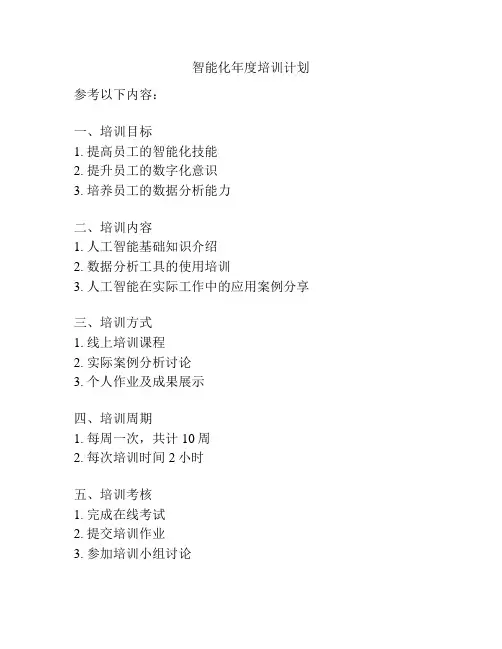 智能化年度培训计划

参考以下内容：

一、培训目标
1. 提高员工的智能化技能
2. 提升员工的数字化意识
3. 培养员工的数据分析能力

二、培训内容
1. 人工智能基础知识介绍
2. 数据分析工具的使用培训
3. 人工智能在实际工作中的应用案例分享

三、培训方式
1. 线上培训课程
2. 实际案例分析讨论
3. 个人作业及成果展示

四、培训周期
1. 每周一次，共计 10 周
2. 每次培训时间 2 小时

五、培训考核
1. 完成在线考试
2. 提交培训作业
3. 参加培训小组讨论